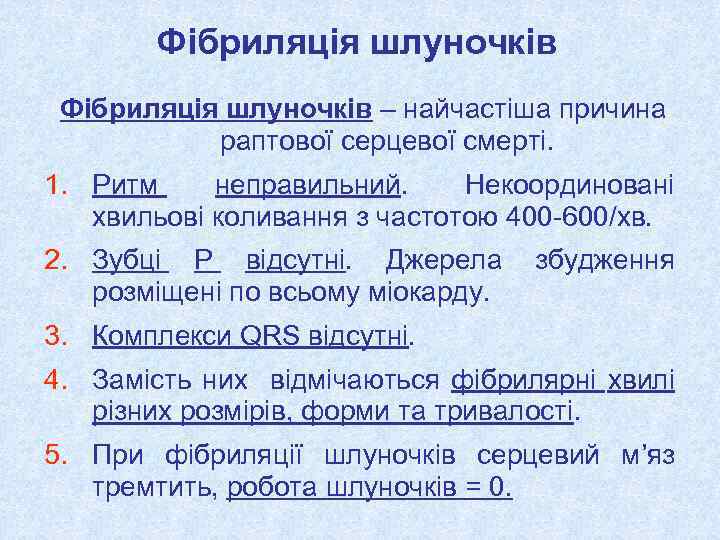 Фібриляція шлуночків

Фібриляція шлуночків – найчастіша причина раптової серцевої смерті.

1. Ритм неправильний. Некоординовані хвильові коливання з частотою 400-600/хв.
2. Зубці Р відсутні. Джерела збудження розміщені по всьому міокарду.
3. Комплекси QRS відсутні.
4. Замість них відмічаються фібрилярні хвилі різних розмірів, форми та тривалості.
5. При фібриляції шлуночків серцевий м’яз тремтить, робота шлуночків = 0.